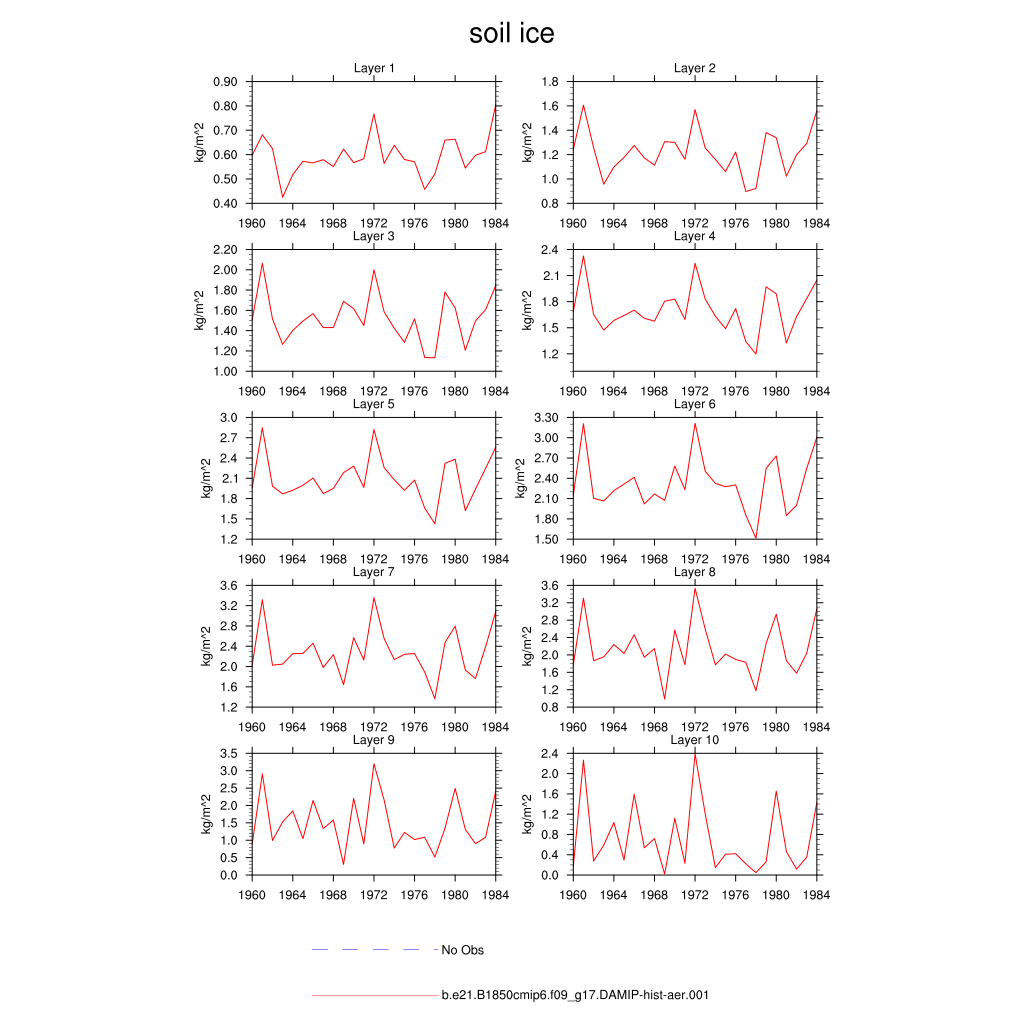 soil ice

Layer 1
kg/m^2
0.90
0.80
0.70
0.60
0.50
0.40
1960 1964 1968 1972 1976 1980 1984

Layer 2
kg/m^2
1.8
1.6
1.4
1.2
1.0
0.8
1960 1964 1968 1972 1976 1980 1984

Layer 3
kg/m^2
2.20
2.00
1.80
1.60
1.40
1.20
1.00
1960 1964 1968 1972 1976 1980 1984

Layer 4
kg/m^2
2.4
2.1
1.8
1.5
1.2
1960 1964 1968 1972 1976 1980 1984

Layer 5
kg/m^2
3.0
2.7
2.4
2.1
1.8
1.5
1.2
1960 1964 1968 1972 1976 1980 1984

Layer 6
kg/m^2
3.30
3.00
2.70
2.40
2.10
1.80
1.50
1960 1964 1968 1972 1976 1980 1984

Layer 7
kg/m^2
3.6
3.2
2.8
2.4
2.0
1.6
1.2
1960 1964 1968 1972 1976 1980 1984

Layer 8
kg/m^2
3.6
3.2
2.8
2.4
2.0
1.6
1.2
0.8
1960 1964 1968 1972 1976 1980 1984

Layer 9
kg/m^2
3.5
3.0
2.5
2.0
1.5
1.0
0.5
0.0
1960 1964 1968 1972 1976 1980 1984

Layer 10
kg/m^2
2.4
2.0
1.6
1.2
0.8
0.4
0.0
1960 1964 1968 1972 1976 1980 1984

No Obs

b.e21.B1850cmip6.f09_g17.DAMIP-hist-aer.001